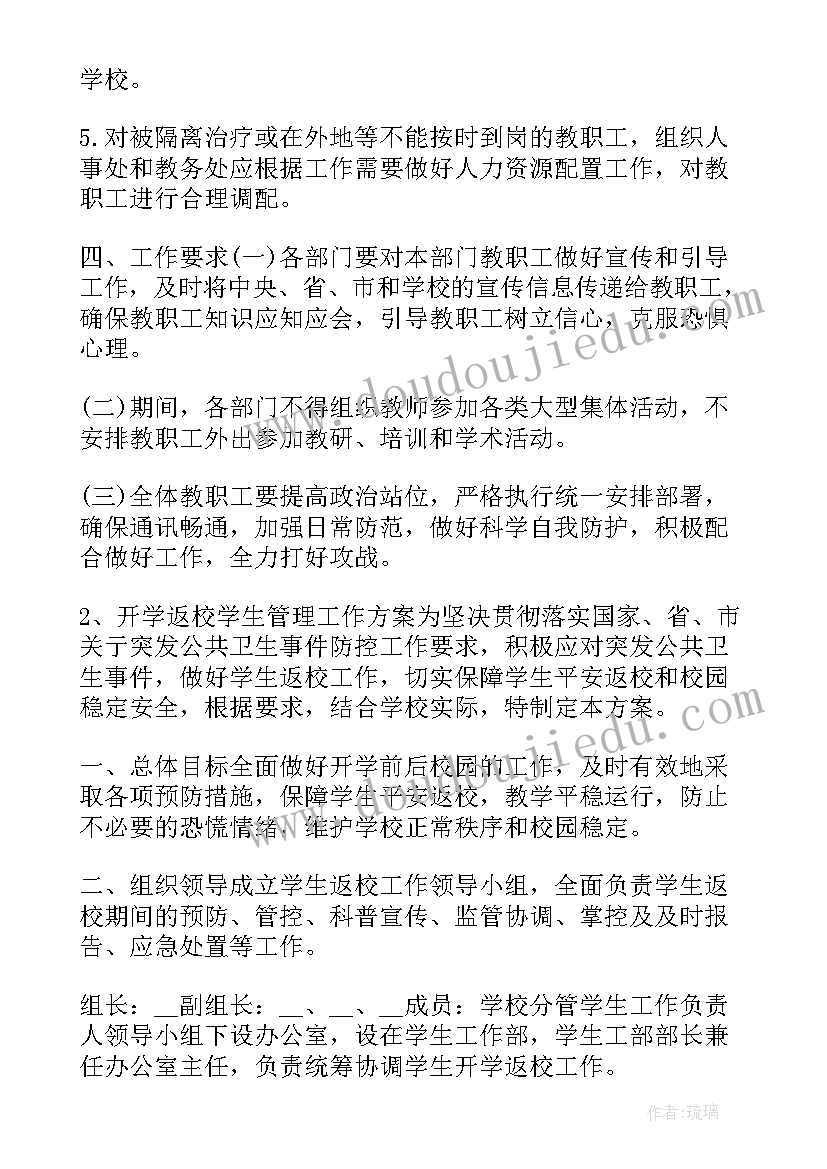 学校。

5.对被隔离治疗或在外地等不能按时到岗的教职工，组织人事处和教务处应根据工作需要做好人力资源配置工作，对教职工进行合理调配。

四、工作要求(一)各部门要对本部门教职工做好宣传和引导工作，及时将中央、省、市和学校的宣传信息传递给教职工，确保教职工知识应知应会，引导教职工树立信心，克服恐惧心理。

(二)期间，各部门不得组织教师参加各类大型集体活动，不安排教职工外出参加教研、培训和学术活动。

(三)全体教职工要提高政治站位，严格执行统一安排部署，确保通讯畅通，加强日常防范，做好科学自我防护，积极配合做好工作，全力打好攻战。

2、开学返校学生管理工作方案为坚决贯彻落实国家、省、市关于突发公共卫生事件防控工作要求，积极应对突发公共卫生事件，做好学生返校工作，切实保障学生平安返校和校园稳定安全，根据要求，结合学校实际，特制定本方案。

一、总体目标全面做好开学前后校园的工作，及时有效地采取各项预防措施，保障学生平安返校，教学平稳运行，防止不必要的恐慌情绪，维护学校正常秩序和校园稳定。

二、组织领导成立学生返校工作领导小组，全面负责学生返校期间的预防、管控、科普宣传、监管协调、掌控及及时报告、应急处置等工作。

组长：__副组长：__、__、__成员：学校分管学生工作负责人领导小组下设办公室，设在学生工作部，学生工部部长兼任办公室主任，负责统筹协调学生开学返校工作。

www.doudoujiedu.com

www.doudoujiedu.com

作者:琉璃